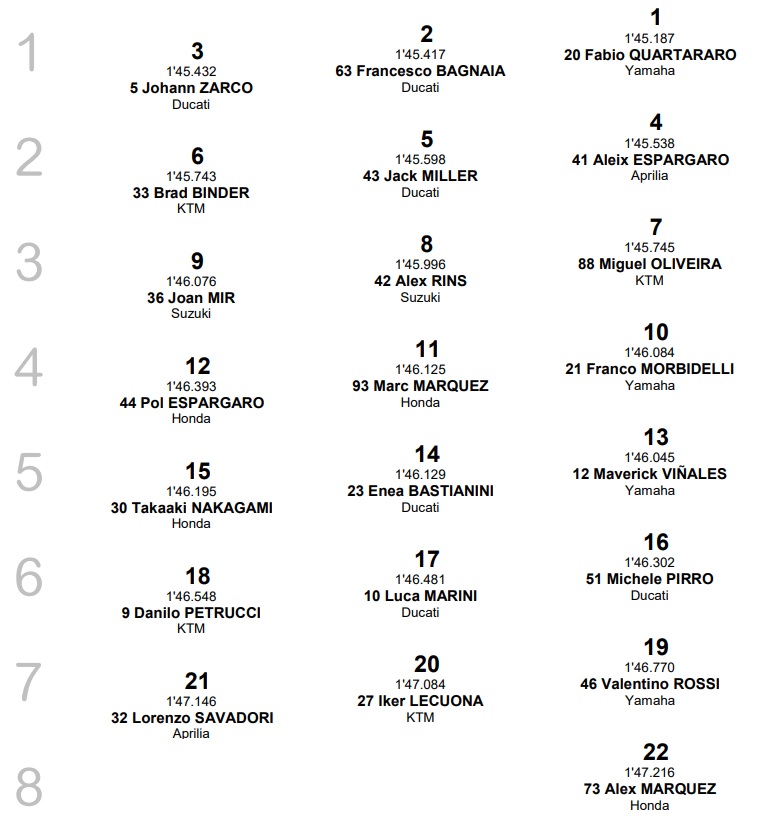 1

3
1'45.432
5 Johann ZARCO
Ducati

2
1'45.417
63 Francesco BAGNAIA
Ducati

1
1'45.187
20 Fabio QUARTARARO
Yamaha

2

6
1'45.743
33 Brad BINDER
KTM

5
1'45.598
43 Jack MILLER
Ducati

4
1'45.538
41 Aleix ESPARGARO
Aprilia

3

9
1'46.076
36 Joan MIR
Suzuki

8
1'45.996
42 Alex RINS
Suzuki

7
1'45.745
88 Miguel OLIVEIRA
KTM

4

12
1'46.393
44 Pol ESPARGARO
Honda

11
1'46.125
93 Marc MARQUEZ
Honda

10
1'46.084
21 Franco MORBIDELLI
Yamaha

5

15
1'46.195
30 Takaaki NAKAGAMI
Honda

14
1'46.129
23 Enea BASTIANINI
Ducati

13
1'46.045
12 Maverick VIÑALES
Yamaha

6

18
1'46.548
9 Danilo PETRUCCI
KTM

17
1'46.481
10 Luca MARINI
Ducati

16
1'46.302
51 Michele PIRRO
Ducati

7

21
1'47.146
32 Lorenzo SAVADORI
Aprilia

20
1'47.084
27 Iker LECUONA
KTM

19
1'46.770
46 Valentino ROSSI
Yamaha

8

22
1'47.216
73 Alex MARQUEZ
Honda